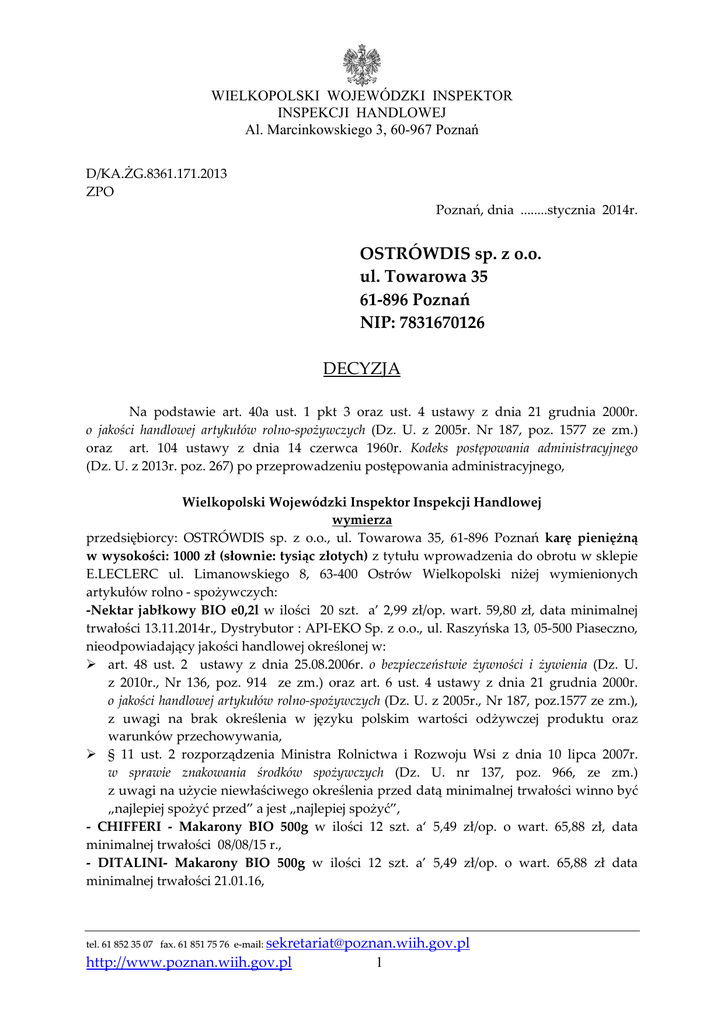 WIELKOPOLSKI WOJEWÓDZKI INSPEKTOR
INSPEKCJI HANDLOWEJ
Al. Marcinkowskiego 3, 60-967 Poznań

D/KA.ŻG.8361.171.2013
ZPO

Poznań, dnia ........stycznia 2014r.

OSTRÓWDIS sp. z o.o.
ul. Towarowa 35
61-896 Poznań
NIP: 7831670126

DECYZJA

Na podstawie art. 40a ust. 1 pkt 3 oraz ust. 4 ustawy z dnia 21 grudnia 2000r. o jakości handlowej artykułów rolno-spożywczych (Dz. U. z 2005r. Nr 187, poz. 1577 ze zm.) oraz art. 104 ustawy z dnia 14 czerwca 1960r. Kodeks postępowania administracyjnego (Dz. U. z 2013r. poz. 267) po przeprowadzeniu postępowania administracyjnego,

Wielkopolski Wojewódzki Inspektor Inspekcji Handlowej
wymierza

przedsiębiorcy: OSTRÓWDIS sp. z o.o., ul. Towarowa 35, 61-896 Poznań karę pieniężną w wysokości: 1000 zł (słownie: tysiąc złotych) z tytułu wprowadzenia do obrotu w sklepie E.LECLERC ul. Limanowskiego 8, 63-400 Ostrów Wielkopolski niżej wymienionych artykułów rolno - spożywczych:
-Nektar jabłkowy BIO e0,2l w ilości 20 szt. a' 2,99 zł/op. wart. 59,80 zł, data minimalnej trwałości 13.11.2014r., Dystrybutor : API-EKO Sp. z o.o., ul. Raszyńska 13, 05-500 Piaseczno, nieodpowiadający jakości handlowej określonej w:
➢ art. 48 ust. 2 ustawy z dnia 25.08.2006r. o bezpieczeństwie żywności i żywienia (Dz. U. z 2010r., Nr 136, poz. 914 ze zm.) oraz art. 6 ust. 4 ustawy z dnia 21 grudnia 2000r. o jakości handlowej artykułów rolno-spożywczych (Dz. U. z 2005r., Nr 187, poz.1577 ze zm.), z uwagi na brak określenia w języku polskim wartości odżywczej produktu oraz warunków przechowywania,
➢ § 11 ust. 2 rozporządzenia Ministra Rolnictwa i Rozwoju Wsi z dnia 10 lipca 2007r. w sprawie znakowania środków spożywczych (Dz. U. nr 137, poz. 966, ze zm.) z uwagi na użycie niewłaściwego określenia przed datą minimalnej trwałości winno być „najlepiej spożyć przed" a jest „najlepiej spożyć",
- CHIFFERI - Makarony BIO 500g w ilości 12 szt. a' 5,49 zł/op. o wart. 65,88 zł, data minimalnej trwałości 08/08/15 r.,
- DITALINI- Makarony BIO 500g w ilości 12 szt. a' 5,49 zł/op. o wart. 65,88 zł data minimalnej trwałości 21.01.16,

tel. 61 852 35 07 fax. 61 851 75 76 e-mail: sekretariat@poznan.wiih.gov.pl
http://www.poznan.wiih.gov.pl 1